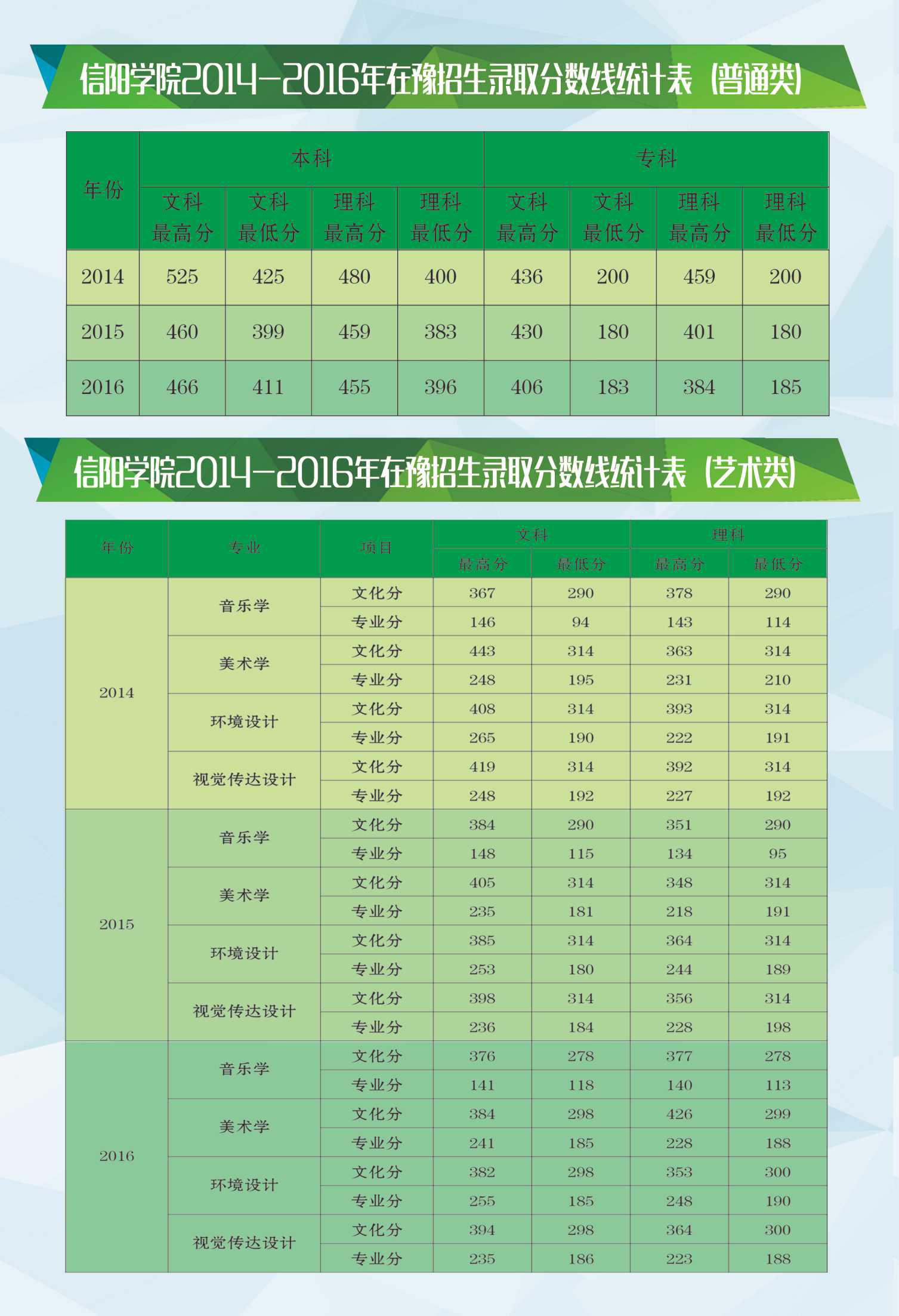 信阳学院2014-2016年在豫招生录取分数线统计表（普通类）

| 年份 | 本科 |  |  |  | 专科 |  |  |  |
|---|---|---|---|---|---|---|---|---|
|  | 文科最高分 | 文科最低分 | 理科最高分 | 理科最低分 | 文科最高分 | 文科最低分 | 理科最高分 | 理科最低分 |
| 2014 | 525 | 425 | 480 | 400 | 436 | 200 | 459 | 200 |
| 2015 | 460 | 399 | 459 | 383 | 430 | 180 | 401 | 180 |
| 2016 | 466 | 411 | 455 | 396 | 406 | 183 | 384 | 185 |

信阳学院2014-2016年在豫招生录取分数线统计表（艺术类）

| 年份 | 专业 | 项目 | 文科 |  | 理科 |  |
|---|---|---|---|---|---|---|
|  |  |  | 最高分 | 最低分 | 最高分 | 最低分 |
| 2014 | 音乐学 | 文化分 | 367 | 290 | 378 | 290 |
|  |  | 专业分 | 146 | 94 | 143 | 114 |
|  | 美术学 | 文化分 | 443 | 314 | 363 | 314 |
|  |  | 专业分 | 248 | 195 | 231 | 210 |
|  | 环境设计 | 文化分 | 408 | 314 | 393 | 314 |
|  |  | 专业分 | 265 | 190 | 222 | 191 |
|  | 视觉传达设计 | 文化分 | 419 | 314 | 392 | 314 |
|  |  | 专业分 | 248 | 192 | 227 | 192 |
| 2015 | 音乐学 | 文化分 | 384 | 290 | 351 | 290 |
|  |  | 专业分 | 148 | 115 | 134 | 95 |
|  | 美术学 | 文化分 | 405 | 314 | 348 | 314 |
|  |  | 专业分 | 235 | 181 | 218 | 191 |
|  | 环境设计 | 文化分 | 385 | 314 | 364 | 314 |
|  |  | 专业分 | 253 | 180 | 244 | 189 |
|  | 视觉传达设计 | 文化分 | 398 | 314 | 356 | 314 |
|  |  | 专业分 | 236 | 184 | 228 | 198 |
| 2016 | 音乐学 | 文化分 | 376 | 278 | 377 | 278 |
|  |  | 专业分 | 141 | 118 | 140 | 113 |
|  | 美术学 | 文化分 | 384 | 298 | 426 | 299 |
|  |  | 专业分 | 241 | 185 | 228 | 188 |
|  | 环境设计 | 文化分 | 382 | 298 | 353 | 300 |
|  |  | 专业分 | 255 | 185 | 248 | 190 |
|  | 视觉传达设计 | 文化分 | 394 | 298 | 364 | 300 |
|  |  | 专业分 | 235 | 186 | 223 | 188 |